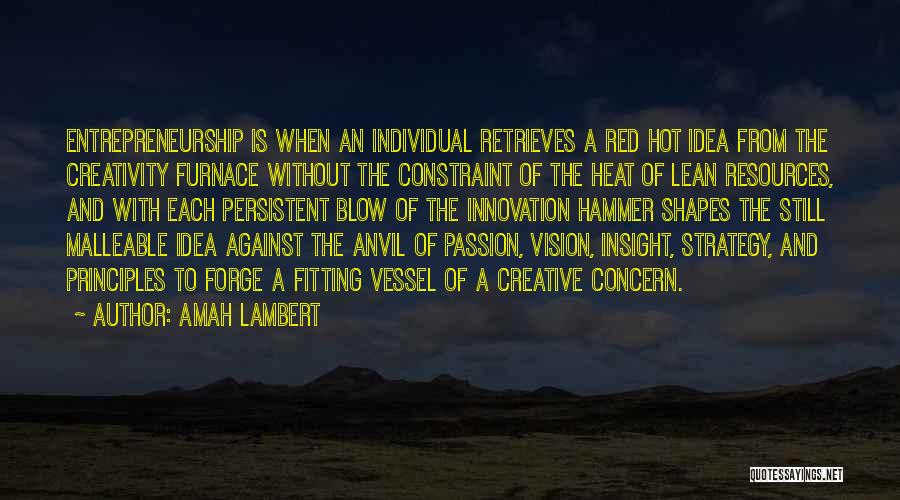 ENTREPRENEURSHIP IS WHEN AN INDIVIDUAL RETRIEVES A RED HOT IDEA FROM THE CREATIVITY FURNACE WITHOUT THE CONSTRAINT OF THE HEAT OF LEAN RESOURCES, AND WITH EACH PERSISTENT BLOW OF THE INNOVATION HAMMER SHAPES THE STILL MALLEABLE IDEA AGAINST THE ANVIL OF PASSION, VISION, INSIGHT, STRATEGY, AND PRINCIPLES TO FORGE A FITTING VESSEL OF A CREATIVE CONCERN.

~ AUTHOR: AMAH LAMBERT

QUOTESSAYINGS.NET